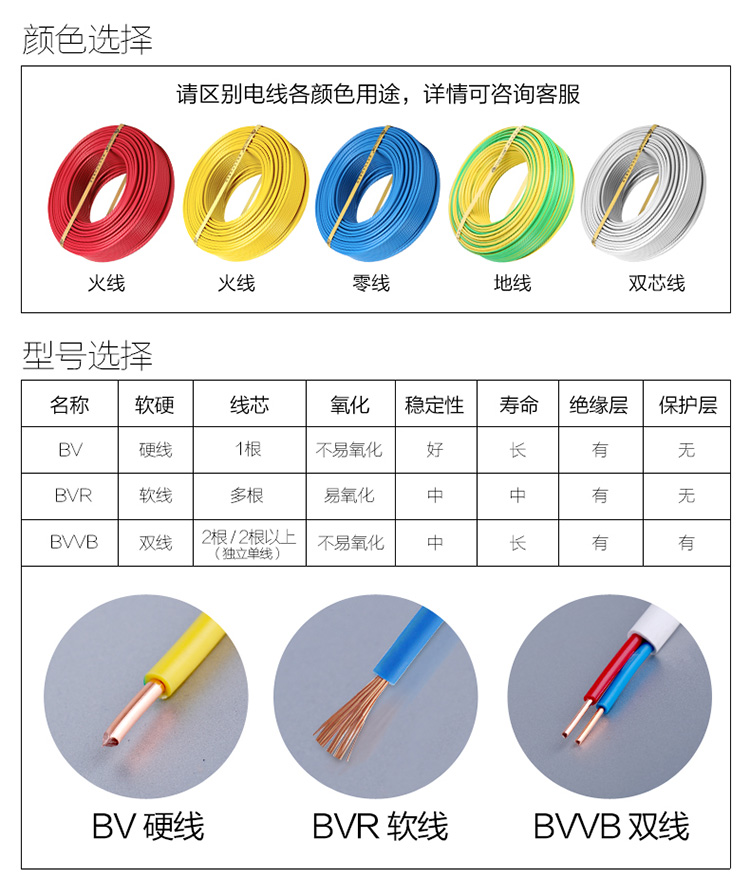 颜色选择

请区别电线各颜色用途，详情可咨询客服

火线 火线 零线 地线 双芯线

型号选择

| 名称 | 软硬 | 线芯 | 氧化 | 稳定性 | 寿命 | 绝缘层 | 保护层 |
|---|---|---|---|---|---|---|---|
| BV | 硬线 | 1根 | 不易氧化 | 好 | 长 | 有 | 无 |
| BVR | 软线 | 多根 | 易氧化 | 中 | 中 | 有 | 无 |
| BVVB | 双线 | 2根/2根以上（独立单线） | 不易氧化 | 中 | 长 | 有 | 有 |

BV 硬线 BVR 软线 BVVB 双线